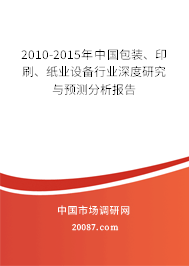 2010-2015年中国包装、印刷、纸业设备行业深度研究与预测分析报告

中国市场调研网

20087.com